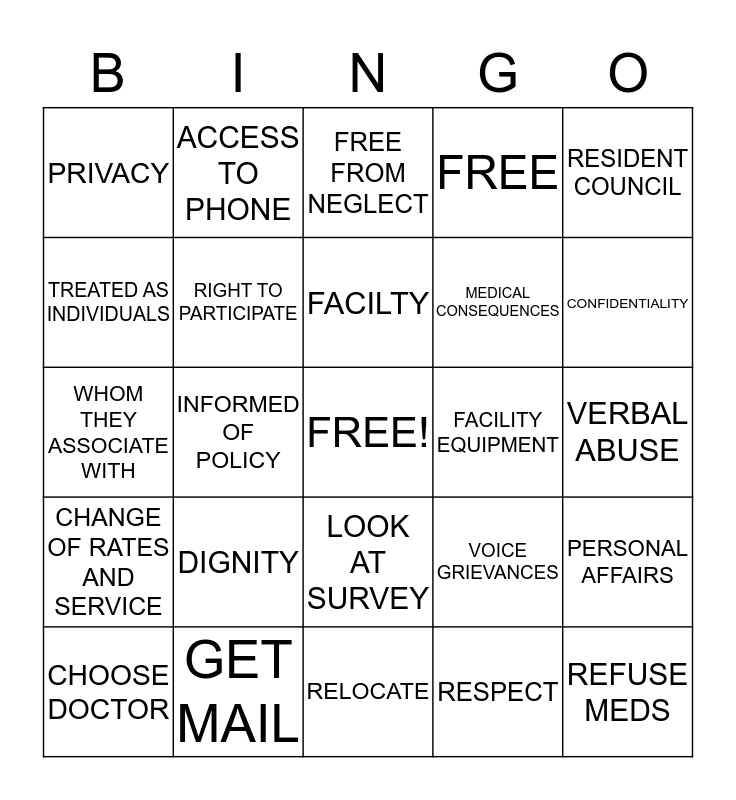 | B | I | N | G | O |
|---|---|---|---|---|
| PRIVACY | ACCESS TO PHONE | FREE FROM NEGLECT | FREE | RESIDENT COUNCIL |
| TREATED AS INDIVIDUALS | RIGHT TO PARTICIPATE | FACILTY | MEDICAL CONSEQUENCES | CONFIDENTIALITY |
| WHOM THEY ASSOCIATE WITH | INFORMED OF POLICY | FREE! | FACILITY EQUIPMENT | VERBAL ABUSE |
| CHANGE OF RATES AND SERVICE | DIGNITY | LOOK AT SURVEY | VOICE GRIEVANCES | PERSONAL AFFAIRS |
| CHOOSE DOCTOR | GET MAIL | RELOCATE | RESPECT | REFUSE MEDS |